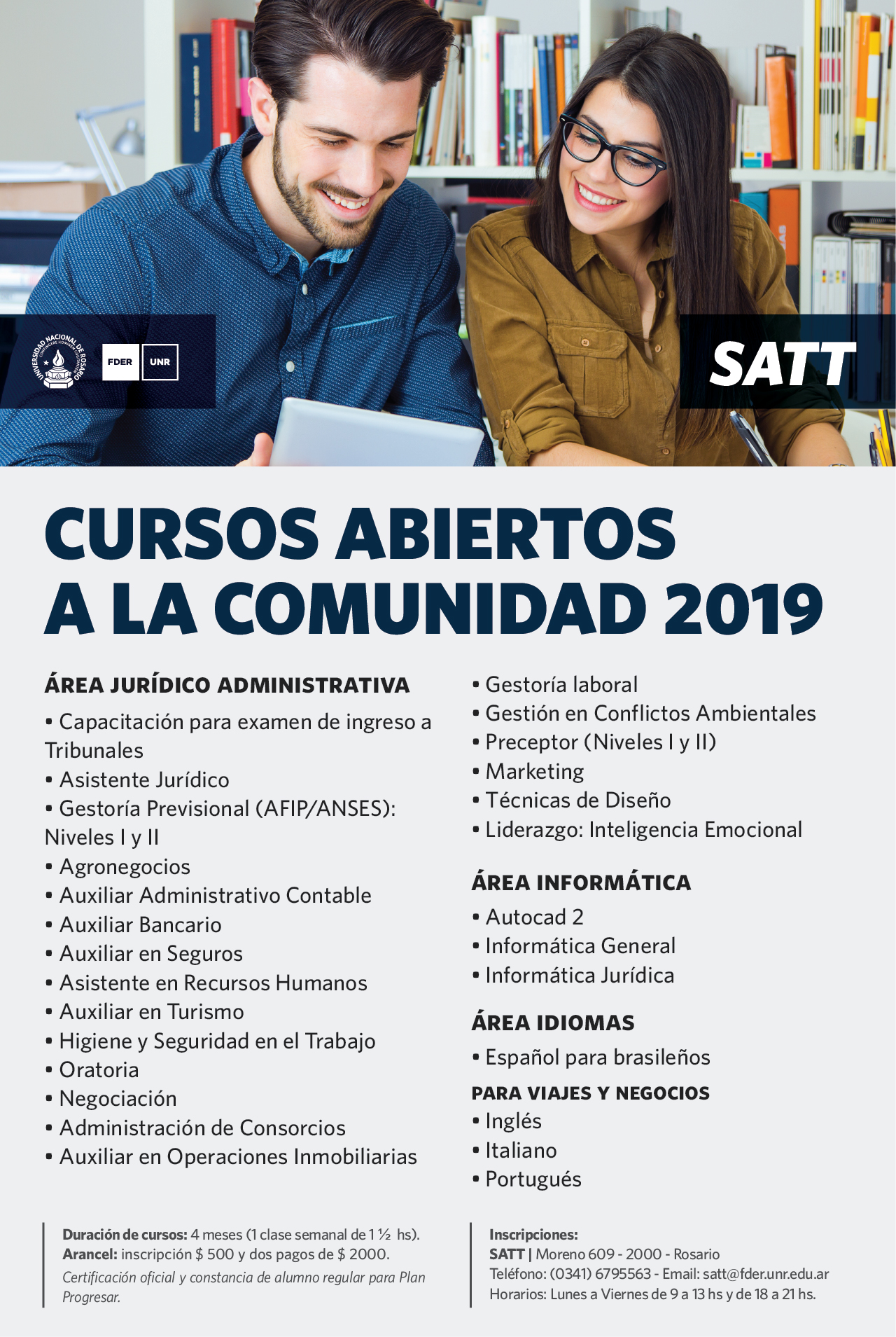 UNIVERSIDAD NACIONAL DE ROSARIO

FDER UNR

SATT

CURSOS ABIERTOS A LA COMUNIDAD 2019

ÁREA JURÍDICO ADMINISTRATIVA

• Capacitación para examen de ingreso a Tribunales
• Asistente Jurídico
• Gestoría Previsional (AFIP/ANSES): Niveles I y II
• Agronegocios
• Auxiliar Administrativo Contable
• Auxiliar Bancario
• Auxiliar en Seguros
• Asistente en Recursos Humanos
• Auxiliar en Turismo
• Higiene y Seguridad en el Trabajo
• Oratoria
• Negociación
• Administración de Consorcios
• Auxiliar en Operaciones Inmobiliarias
• Gestoría laboral
• Gestión en Conflictos Ambientales
• Preceptor (Niveles I y II)
• Marketing
• Técnicas de Diseño
• Liderazgo: Inteligencia Emocional

ÁREA INFORMÁTICA

• Autocad 2
• Informática General
• Informática Jurídica

ÁREA IDIOMAS

• Español para brasileños

PARA VIAJES Y NEGOCIOS

• Inglés
• Italiano
• Portugués

Duración de cursos: 4 meses (1 clase semanal de 1 ½ hs).
Arancel: inscripción $ 500 y dos pagos de $ 2000.
Certificación oficial y constancia de alumno regular para Plan Progresar.

Inscripciones:
SATT | Moreno 609 - 2000 - Rosario
Teléfono: (0341) 6795563 - Email: satt@fder.unr.edu.ar
Horarios: Lunes a Viernes de 9 a 13 hs y de 18 a 21 hs.